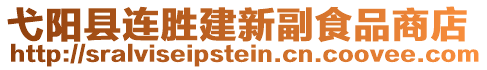 弋阳县连胜建新副食品商店
http://sralviseipstein.cn.coovee.com